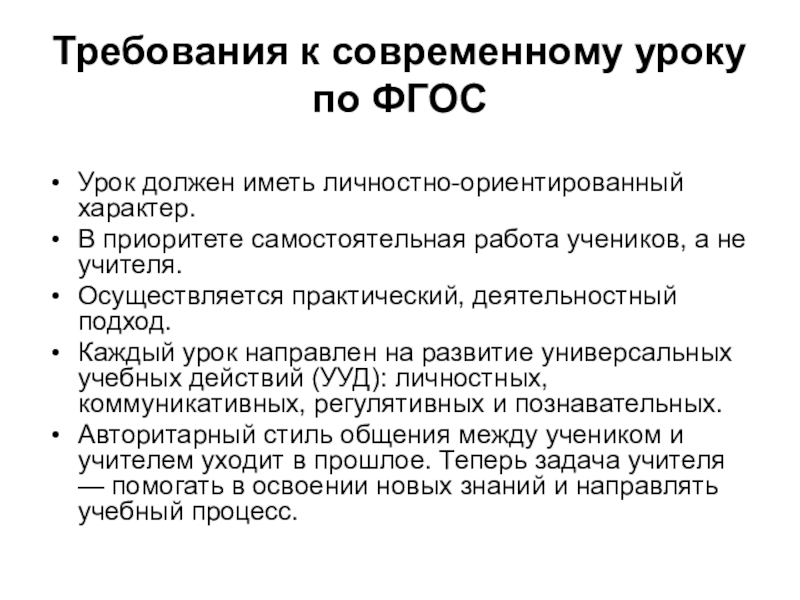 Требования к современному уроку по ФГОС

• Урок должен иметь личностно-ориентированный характер.
• В приоритете самостоятельная работа учеников, а не учителя.
• Осуществляется практический, деятельностный подход.
• Каждый урок направлен на развитие универсальных учебных действий (УУД): личностных, коммуникативных, регулятивных и познавательных.
• Авторитарный стиль общения между учеником и учителем уходит в прошлое. Теперь задача учителя — помогать в освоении новых знаний и направлять учебный процесс.